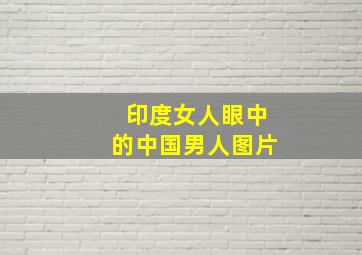 印度女人眼中
的中国男人图片